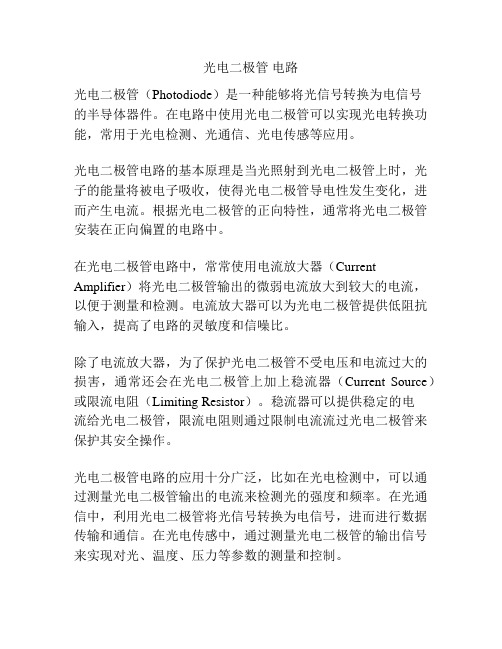 光电二极管 电路

光电二极管（Photodiode）是一种能够将光信号转换为电信号的半导体器件。在电路中使用光电二极管可以实现光电转换功能，常用于光电检测、光通信、光电传感等应用。

光电二极管电路的基本原理是当光照射到光电二极管上时，光子的能量将被电子吸收，使得光电二极管导电性发生变化，进而产生电流。根据光电二极管的正向特性，通常将光电二极管安装在正向偏置的电路中。

在光电二极管电路中，常常使用电流放大器（Current Amplifier）将光电二极管输出的微弱电流放大到较大的电流，以便于测量和检测。电流放大器可以为光电二极管提供低阻抗输入，提高了电路的灵敏度和信噪比。

除了电流放大器，为了保护光电二极管不受电压和电流过大的损害，通常还会在光电二极管上加上稳流器（Current Source）或限流电阻（Limiting Resistor）。稳流器可以提供稳定的电流给光电二极管，限流电阻则通过限制电流流过光电二极管来保护其安全操作。

光电二极管电路的应用十分广泛，比如在光电检测中，可以通过测量光电二极管输出的电流来检测光的强度和频率。在光通信中，利用光电二极管将光信号转换为电信号，进而进行数据传输和通信。在光电传感中，通过测量光电二极管的输出信号来实现对光、温度、压力等参数的测量和控制。